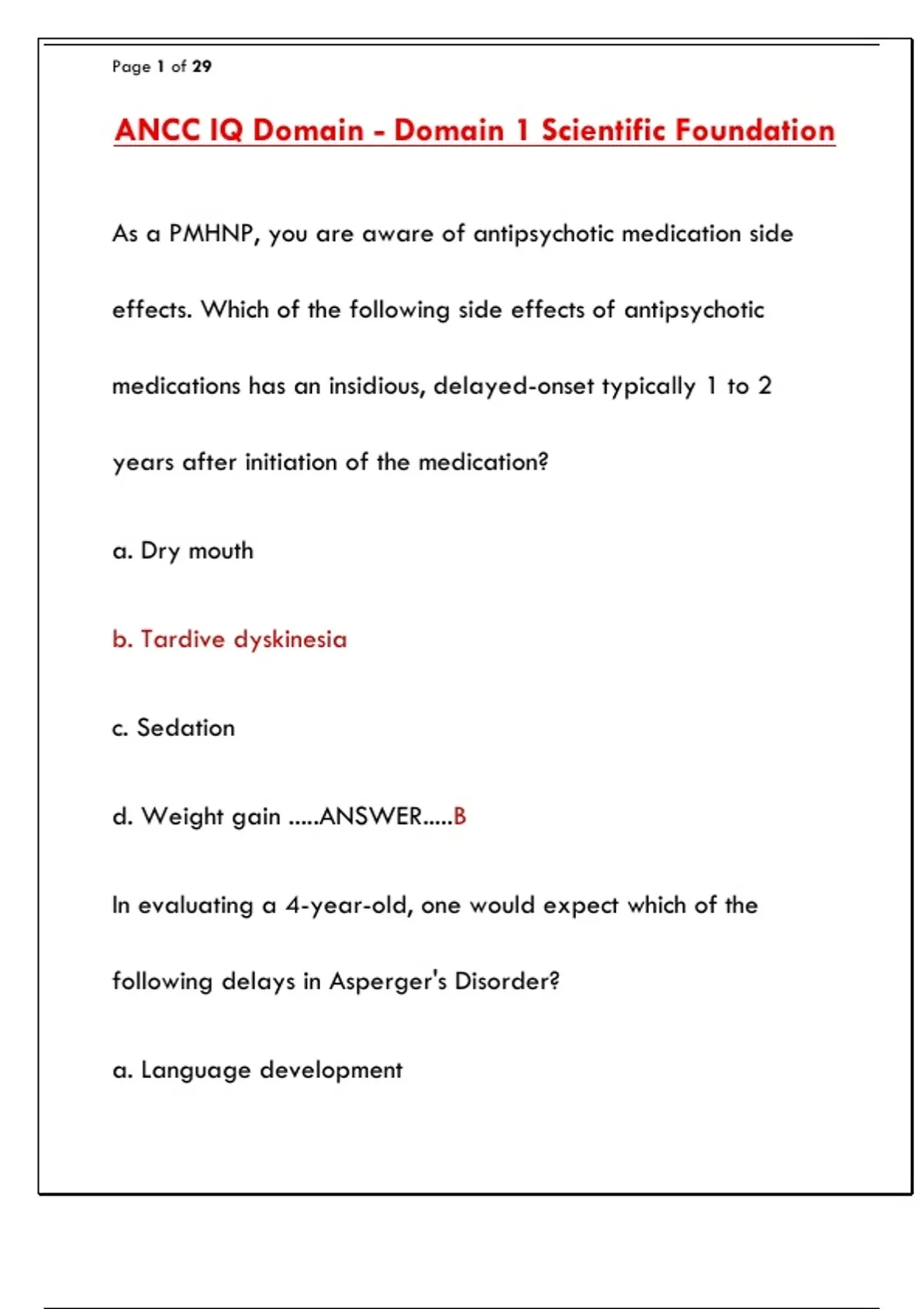 Page 1 of 29

ANCC IQ Domain - Domain 1 Scientific Foundation

As a PMHNP, you are aware of antipsychotic medication side effects. Which of the following side effects of antipsychotic medications has an insidious, delayed-onset typically 1 to 2 years after initiation of the medication?

a. Dry mouth

b. Tardive dyskinesia

c. Sedation

d. Weight gain .....ANSWER.....B

In evaluating a 4-year-old, one would expect which of the following delays in Asperger's Disorder?

a. Language development